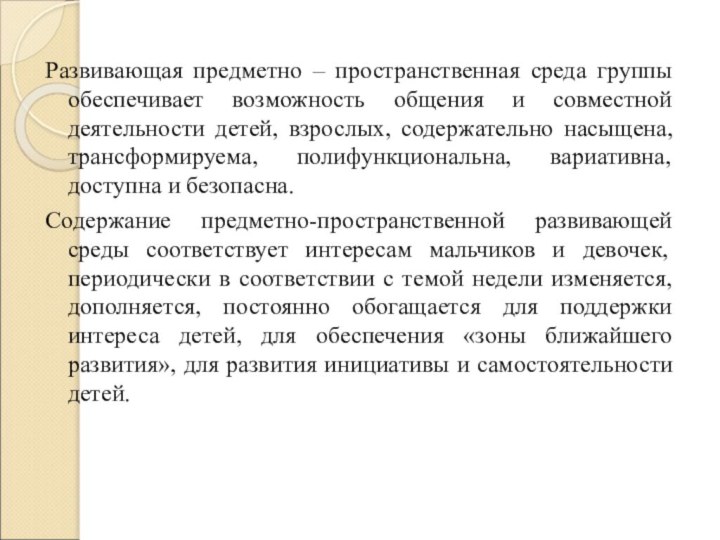 Развивающая предметно – пространственная среда группы обеспечивает возможность общения и совместной деятельности детей, взрослых, содержательно насыщена, трансформируема, полифункциональна, вариативна, доступна и безопасна.

Содержание предметно-пространственной развивающей среды соответствует интересам мальчиков и девочек, периодически в соответствии с темой недели изменяется, дополняется, постоянно обогащается для поддержки интереса детей, для обеспечения «зоны ближайшего развития», для развития инициативы и самостоятельности детей.